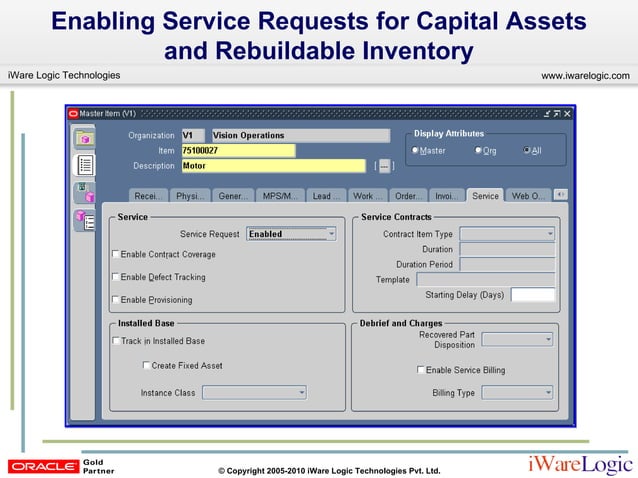 Enabling Service Requests for Capital Assets and Rebuildable Inventory

iWare Logic Technologies

www.iwarelogic.com

Master Item (V1)

Organization V1 Vision Operations
Item 75100027
Description Motor

Display Attributes
Master Org All

Recei... Physi... Gener... MPS/M... Lead ... Work ... Order... Invoi... Service Web O...

Service
Service Request Enabled
Enable Contract Coverage
Enable Defect Tracking
Enable Provisioning

Service Contracts
Contract Item Type
Duration
Duration Period
Template
Starting Delay (Days)

Installed Base
Track in Installed Base
Create Fixed Asset
Instance Class

Debrief and Charges
Recovered Part Disposition
Enable Service Billing
Billing Type

ORACLE Gold Partner

© Copyright 2005-2010 iWare Logic Technologies Pvt. Ltd.

iWareLogic